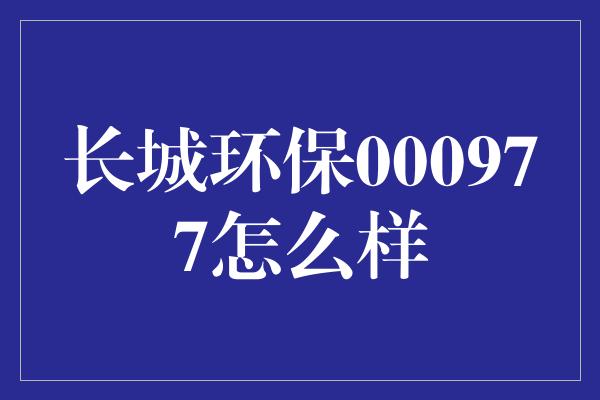 长城环保000977怎么样